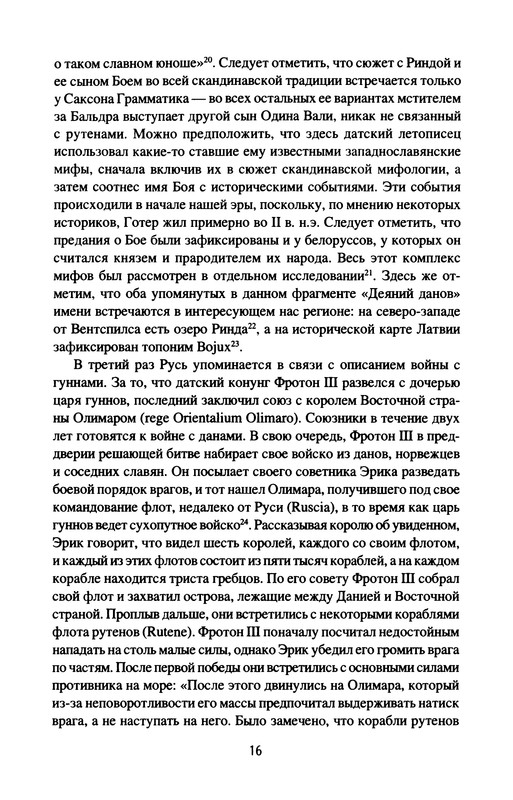 о таком славном юноше»$^{20}$. Следует отметить, что сюжет с Риндой и ее сыном Боем во всей скандинавской традиции встречается только у Саксона Грамматика — во всех остальных ее вариантах мстителем за Бальдра выступает другой сын Одина Вали, никак не связанный с рутенами. Можно предположить, что здесь датский летописец использовал какие-то ставшие ему известными западнославянские мифы, сначала включив их в сюжет скандинавской мифологии, а затем соотнес имя Боя с историческими событиями. Эти события происходили в начале нашей эры, поскольку, по мнению некоторых историков, Готер жил примерно во II в. н.э. Следует отметить, что предания о Бое были зафиксированы и у белоруссов, у которых он считался князем и прародителем их народа. Весь этот комплекс мифов был рассмотрен в отдельном исследовании$^{21}$. Здесь же отметим, что оба упомянутых в данном фрагменте «Деяний данов» имени встречаются в интересующем нас регионе: на северо-западе от Вентспилса есть озеро Ринда$^{22}$, а на исторической карте Латвии зафиксирован топоним Bojux$^{23}$.

В третий раз Русь упоминается в связи с описанием войны с гуннами. За то, что датский конунг Фротон III развелся с дочерью царя гуннов, последний заключил союз с королем Восточной страны Олимаром (rege Orientalium Olimaro). Союзники в течение двух лет готовятся к войне с данами. В свою очередь, Фротон III в преддверии решающей битве набирает свое войско из данов, норвежцев и соседних славян. Он посылает своего советника Эрика разведать боевой порядок врагов, и тот нашел Олимара, получившего под свое командование флот, недалеко от Руси (Ruscia), в то время как царь гуннов ведет сухопутное войско$^{24}$. Рассказывая королю об увиденном, Эрик говорит, что видел шесть королей, каждого со своим флотом, и каждый из этих флотов состоит из пяти тысяч кораблей, а на каждом корабле находится триста гребцов. По его совету Фротон III собрал свой флот и захватил острова, лежащие между Данией и Восточной страной. Проплыв дальше, они встретились с некоторыми кораблями флота рутенов (Rutene). Фротон III поначалу посчитал недостойным нападать на столь малые силы, однако Эрик убедил его громить врага по частям. После первой победы они встретились с основными силами противника на море: «После этого двинулись на Олимара, который из-за неповоротливости его массы предпочитал выдерживать натиск врага, а не наступать на него. Было замечено, что корабли рутенов

16